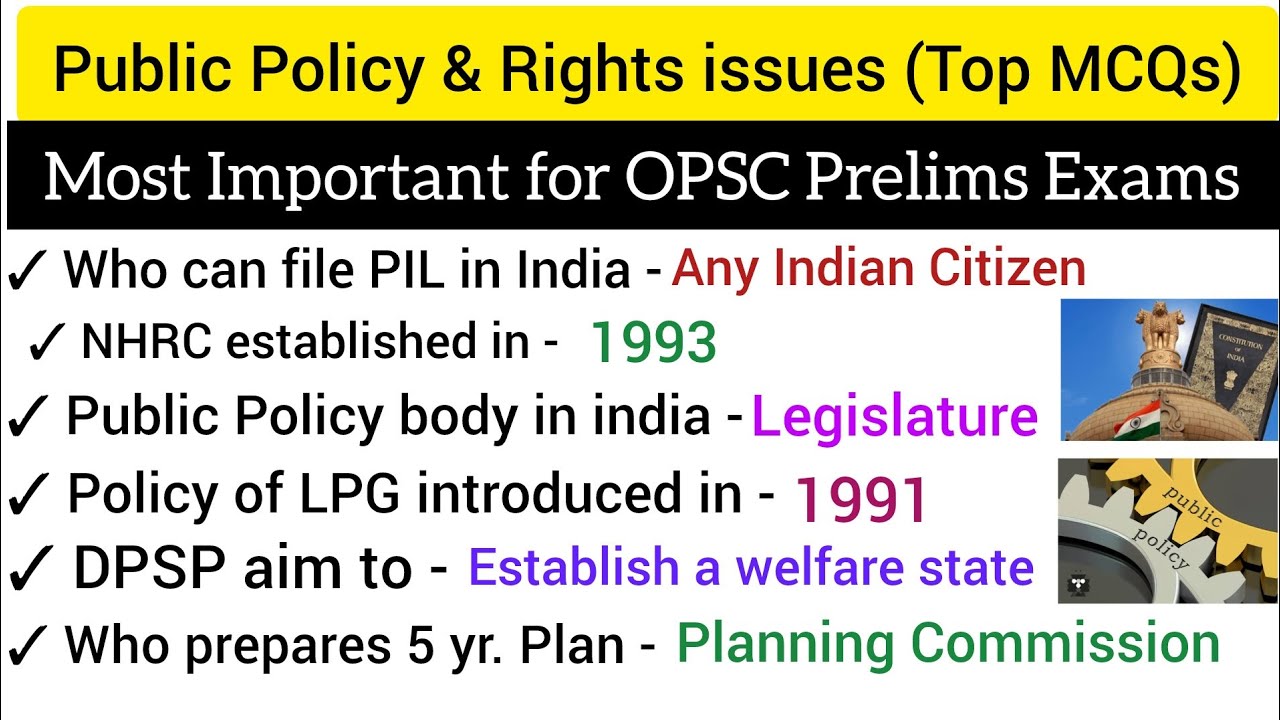 Public Policy & Rights issues (Top MCQs)

Most Important for OPSC Prelims Exams

✓ Who can file PIL in India - Any Indian Citizen

✓ NHRC established in - 1993

✓ Public Policy body in india - Legislature

✓ Policy of LPG introduced in - 1991

✓ DPSP aim to - Establish a welfare state

✓ Who prepares 5 yr. Plan - Planning Commission

CONSTITUTION OF INDIA

public policy